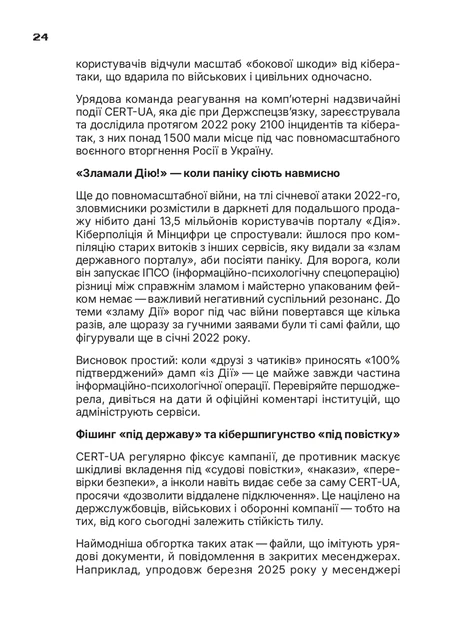 24

користувачів відчули масштаб «бокової шкоди» від кібератаки, що вдарила по військових і цивільних одночасно.

Урядова команда реагування на комп'ютерні надзвичайні події CERT-UA, яка діє при Держспецзв'язку, зареєструвала та дослідила протягом 2022 року 2100 інцидентів та кібератак, з них понад 1500 мали місце під час повномасштабного воєнного вторгнення Росії в Україну.

«Зламали Дію!» — коли паніку сіють навмисно

Ще до повномасштабної війни, на тлі січневої атаки 2022-го, зловмисники розмістили в даркнеті для подальшого продажу нібито дані 13,5 мільйонів користувачів порталу «Дія». Кіберполіція й Мінцифри це спростували: йшлося про компіляцію старих витоків з інших сервісів, яку видали за «злам державного порталу», аби посіяти паніку. Для ворога, коли він запускає ІПСО (інформаційно-психологічну спецоперацію) різниці між справжнім зламом і майстерно упакованим фейком немає — важливий негативний суспільний резонанс. До теми «зламу Дії» ворог під час війни повертався ще кілька разів, але щоразу за гучними заявами були ті самі файли, що фігурували ще в січні 2022 року.

Висновок простий: коли «друзі з чатиків» приносять «100% підтверджений» дамп «із Дії» — це майже завжди частина інформаційно-психологічної операції. Перевіряйте першоджерела, дивіться на дати й офіційні коментарі інституцій, що адмініструють сервіси.

Фішинг «під державу» та кібершпигунство «під повістку»

CERT-UA регулярно фіксує кампанії, де противник маскує шкідливі вкладення під «судові повістки», «накази», «перевірки безпеки», а інколи навіть видає себе за саму CERT-UA, просячи «дозволити віддалене підключення». Це націлено на держслужбовців, військових і оборонні компанії — тобто на тих, від кого сьогодні залежить стійкість тилу.

Наймодніша обгортка таких атак — файли, що імітують урядові документи, й повідомлення в закритих месенджерах. Наприклад, упродовж березня 2025 року у месенджері